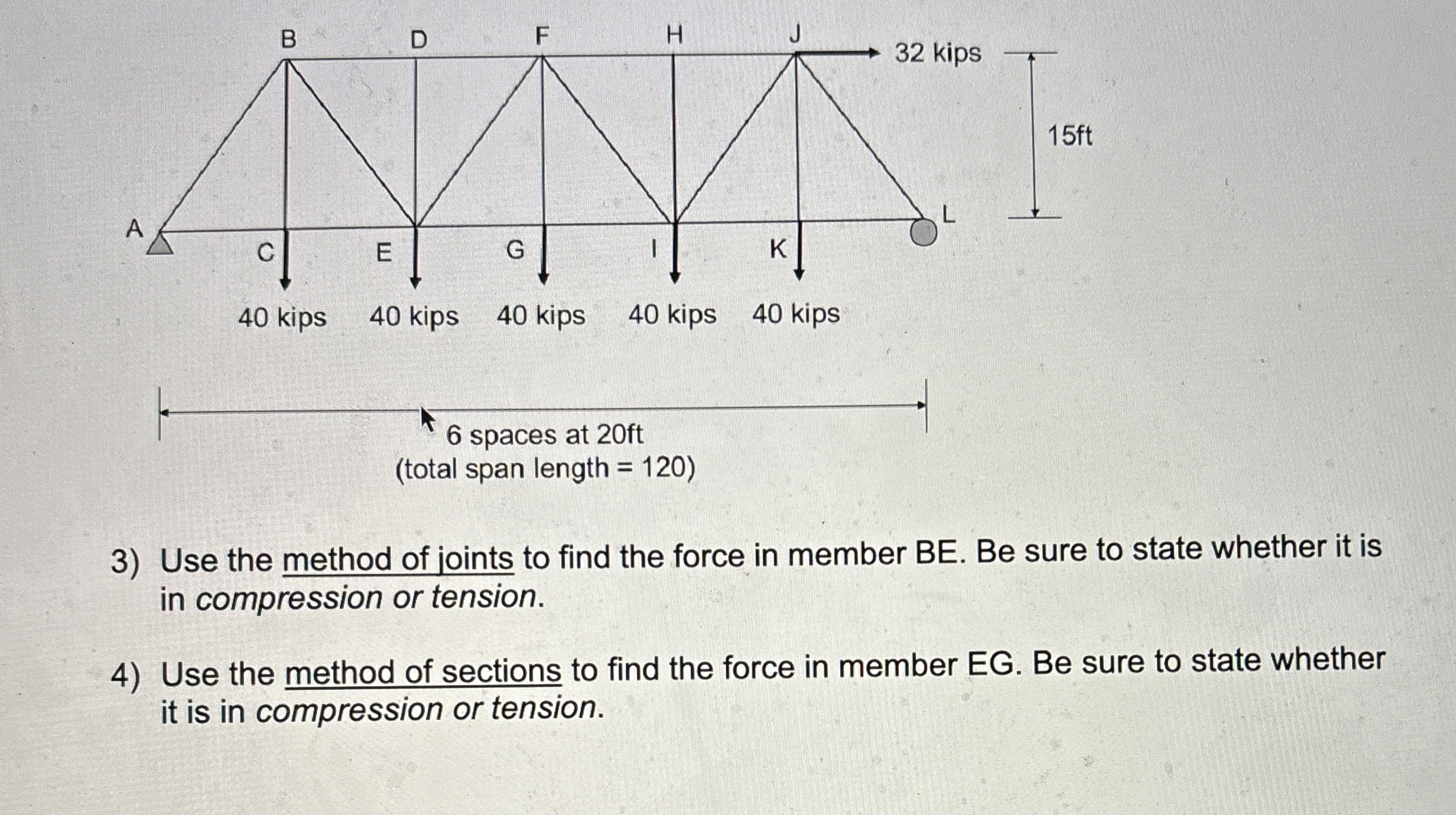 B D F H J

32 kips

15ft

A

L

C E G I K

40 kips 40 kips 40 kips 40 kips 40 kips

6 spaces at 20ft
(total span length = 120)

3) Use the method of joints to find the force in member BE. Be sure to state whether it is in compression or tension.

4) Use the method of sections to find the force in member EG. Be sure to state whether it is in compression or tension.